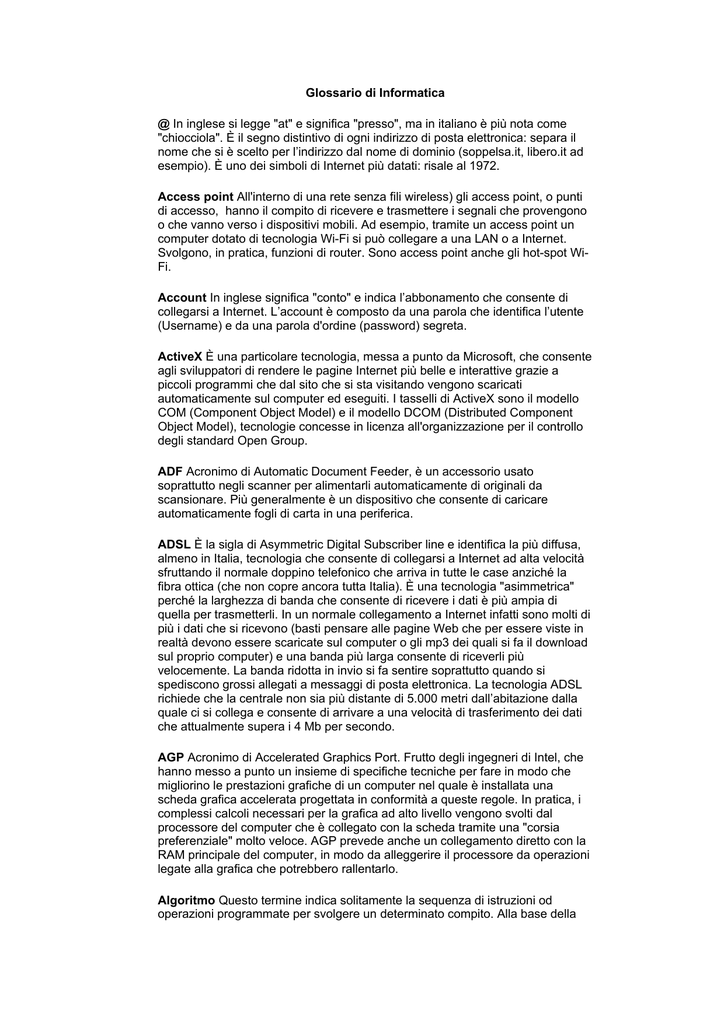 Glossario di Informatica

@ In inglese si legge "at" e significa "presso", ma in italiano è più nota come "chiocciola". È il segno distintivo di ogni indirizzo di posta elettronica: separa il nome che si è scelto per l'indirizzo dal nome di dominio (soppelsa.it, libero.it ad esempio). È uno dei simboli di Internet più datati: risale al 1972.

Access point All'interno di una rete senza fili wireless) gli access point, o punti di accesso, hanno il compito di ricevere e trasmettere i segnali che provengono o che vanno verso i dispositivi mobili. Ad esempio, tramite un access point un computer dotato di tecnologia Wi-Fi si può collegare a una LAN o a Internet. Svolgono, in pratica, funzioni di router. Sono access point anche gli hot-spot Wi-Fi.

Account In inglese significa "conto" e indica l'abbonamento che consente di collegarsi a Internet. L'account è composto da una parola che identifica l'utente (Username) e da una parola d'ordine (password) segreta.

ActiveX È una particolare tecnologia, messa a punto da Microsoft, che consente agli sviluppatori di rendere le pagine Internet più belle e interattive grazie a piccoli programmi che dal sito che si sta visitando vengono scaricati automaticamente sul computer ed eseguiti. I tasselli di ActiveX sono il modello COM (Component Object Model) e il modello DCOM (Distributed Component Object Model), tecnologie concesse in licenza all'organizzazione per il controllo degli standard Open Group.

ADF Acronimo di Automatic Document Feeder, è un accessorio usato soprattutto negli scanner per alimentarli automaticamente di originali da scansionare. Più generalmente è un dispositivo che consente di caricare automaticamente fogli di carta in una periferica.

ADSL È la sigla di Asymmetric Digital Subscriber line e identifica la più diffusa, almeno in Italia, tecnologia che consente di collegarsi a Internet ad alta velocità sfruttando il normale doppino telefonico che arriva in tutte le case anziché la fibra ottica (che non copre ancora tutta Italia). È una tecnologia "asimmetrica" perché la larghezza di banda che consente di ricevere i dati è più ampia di quella per trasmetterli. In un normale collegamento a Internet infatti sono molti di più i dati che si ricevono (basti pensare alle pagine Web che per essere viste in realtà devono essere scaricate sul computer o gli mp3 dei quali si fa il download sul proprio computer) e una banda più larga consente di riceverli più velocemente. La banda ridotta in invio si fa sentire soprattutto quando si spediscono grossi allegati a messaggi di posta elettronica. La tecnologia ADSL richiede che la centrale non sia più distante di 5.000 metri dall'abitazione dalla quale ci si collega e consente di arrivare a una velocità di trasferimento dei dati che attualmente supera i 4 Mb per secondo.

AGP Acronimo di Accelerated Graphics Port. Frutto degli ingegneri di Intel, che hanno messo a punto un insieme di specifiche tecniche per fare in modo che migliorino le prestazioni grafiche di un computer nel quale è installata una scheda grafica accelerata progettata in conformità a queste regole. In pratica, i complessi calcoli necessari per la grafica ad alto livello vengono svolti dal processore del computer che è collegato con la scheda tramite una "corsia preferenziale" molto veloce. AGP prevede anche un collegamento diretto con la RAM principale del computer, in modo da alleggerire il processore da operazioni legate alla grafica che potrebbero rallentarlo.

Algoritmo Questo termine indica solitamente la sequenza di istruzioni od operazioni programmate per svolgere un determinato compito. Alla base della